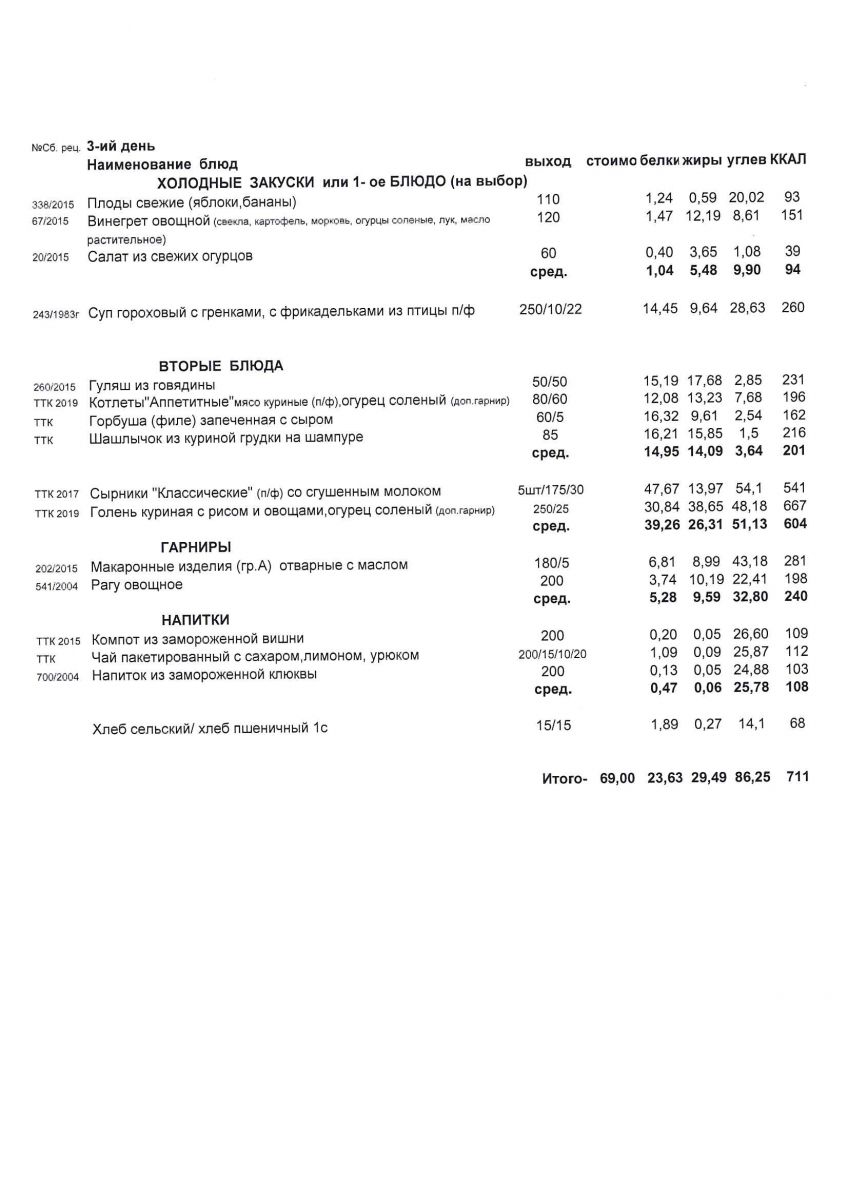 | №Сб. рец. | 3-ий день Наименование блюд | выход | стоимо | белки | жиры | углев | ККАЛ |
|---|---|---|---|---|---|---|---|
| | ХОЛОДНЫЕ ЗАКУСКИ или 1- ое БЛЮДО (на выбор) | | | | | | |
| 338/2015 | Плоды свежие (яблоки,бананы) | 110 | | 1,24 | 0,59 | 20,02 | 93 |
| 67/2015 | Винегрет овощной (свекла, картофель, морковь, огурцы соленые, лук, масло растительное) | 120 | | 1,47 | 12,19 | 8,61 | 151 |
| 20/2015 | Салат из свежих огурцов | 60 | | 0,40 | 3,65 | 1,08 | 39 |
| | | сред. | | 1,04 | 5,48 | 9,90 | 94 |
| 243/1983г | Суп гороховый с гренками, с фрикадельками из птицы п/ф | 250/10/22 | | 14,45 | 9,64 | 28,63 | 260 |
| | ВТОРЫЕ БЛЮДА | | | | | | |
| 260/2015 | Гуляш из говядины | 50/50 | | 15,19 | 17,68 | 2,85 | 231 |
| ТТК 2019 | Котлеты"Аппетитные"мясо куриные (п/ф),огурец соленый (доп.гарнир) | 80/60 | | 12,08 | 13,23 | 7,68 | 196 |
| ТТК | Горбуша (филе) запеченная с сыром | 60/5 | | 16,32 | 9,61 | 2,54 | 162 |
| ТТК | Шашлычок из куриной грудки на шампуре | 85 | | 16,21 | 15,85 | 1,5 | 216 |
| | | сред. | | 14,95 | 14,09 | 3,64 | 201 |
| ТТК 2017 | Сырники "Классические" (п/ф) со сгущенным молоком | 5шт/175/30 | | 47,67 | 13,97 | 54,1 | 541 |
| ТТК 2019 | Голень куриная с рисом и овощами,огурец соленый (доп.гарнир) | 250/25 | | 30,84 | 38,65 | 48,18 | 667 |
| | | сред. | | 39,26 | 26,31 | 51,13 | 604 |
| | ГАРНИРЫ | | | | | | |
| 202/2015 | Макаронные изделия (гр.А) отварные с маслом | 180/5 | | 6,81 | 8,99 | 43,18 | 281 |
| 541/2004 | Рагу овощное | 200 | | 3,74 | 10,19 | 22,41 | 198 |
| | | сред. | | 5,28 | 9,59 | 32,80 | 240 |
| | НАПИТКИ | | | | | | |
| ТТК 2015 | Компот из замороженной вишни | 200 | | 0,20 | 0,05 | 26,60 | 109 |
| ТТК | Чай пакетированный с сахаром,лимоном, урюком | 200/15/10/20 | | 1,09 | 0,09 | 25,87 | 112 |
| 700/2004 | Напиток из замороженной клюквы | 200 | | 0,13 | 0,05 | 24,88 | 103 |
| | | сред. | | 0,47 | 0,06 | 25,78 | 108 |
| | Хлеб сельский/ хлеб пшеничный 1с | 15/15 | | 1,89 | 0,27 | 14,1 | 68 |
| | | Итого- | 69,00 | 23,63 | 29,49 | 86,25 | 711 |